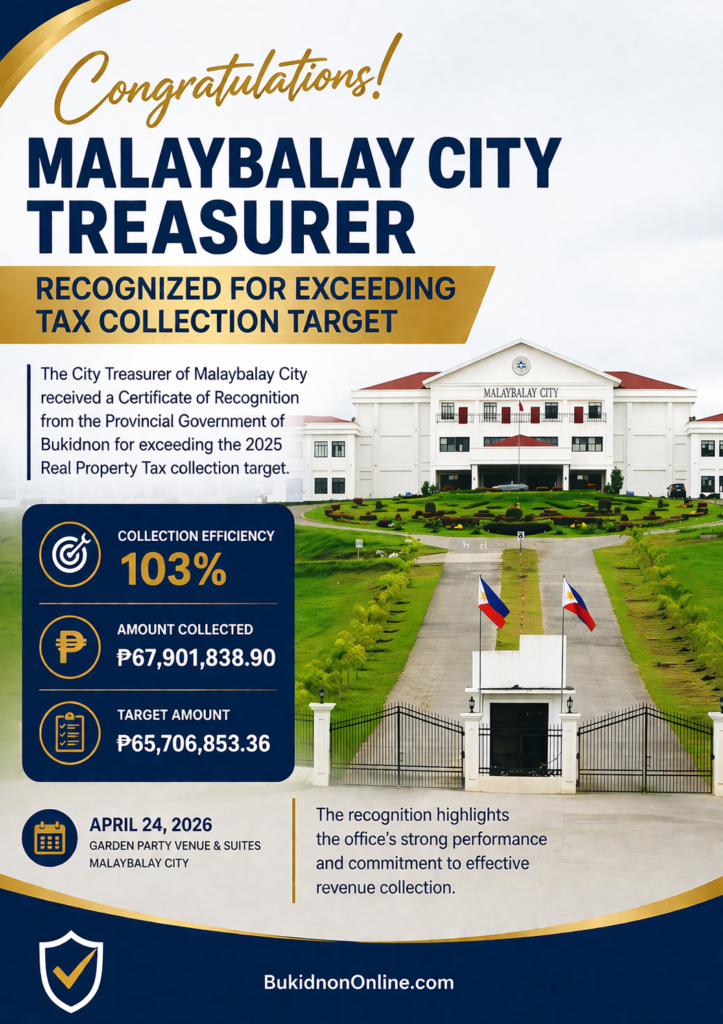 Congratulations!

MALAYBALAY CITY TREASURER

RECOGNIZED FOR EXCEEDING TAX COLLECTION TARGET

The City Treasurer of Malaybalay City received a Certificate of Recognition from the Provincial Government of Bukidnon for exceeding the 2025 Real Property Tax collection target.

MALAYBALAY CITY

COLLECTION EFFICIENCY
103%

AMOUNT COLLECTED
₱67,901,838.90

TARGET AMOUNT
₱65,706,853.36

APRIL 24, 2026
GARDEN PARTY VENUE & SUITES
MALAYBALAY CITY

The recognition highlights the office's strong performance and commitment to effective revenue collection.

BukidnonOnline.com